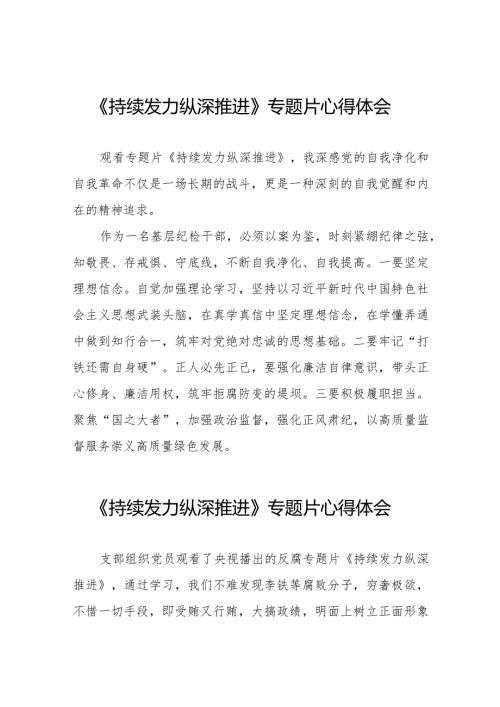 《持续发力纵深推进》专题片心得体会

观看专题片《持续发力纵深推进》，我深感党的自我净化和自我革命不仅是一场长期的战斗，更是一种深刻的自我觉醒和内在的精神追求。

作为一名基层纪检干部，必须以案为鉴，时刻紧绷纪律之弦，知敬畏、存戒惧、守底线，不断自我净化、自我提高。一要坚定理想信念。自觉加强理论学习，坚持以习近平新时代中国特色社会主义思想武装头脑，在真学真信中坚定理想信念，在学懂弄通中做到知行合一，筑牢对党绝对忠诚的思想基础。二要牢记“打铁还需自身硬”。正人必先正己，要强化廉洁自律意识，带头正心修身、廉洁用权，筑牢拒腐防变的堤坝。三要积极履职担当。聚焦“国之大者”，加强政治监督，强化正风肃纪，以高质量监督服务崇义高质量绿色发展。

《持续发力纵深推进》专题片心得体会

支部组织党员观看了央视播出的反腐专题片《持续发力纵深推进》，通过学习，我们不难发现李铁等腐败分子，穷奢极欲，不惜一切手段，即受贿又行贿，大搞政绩，明面上树立正面形象